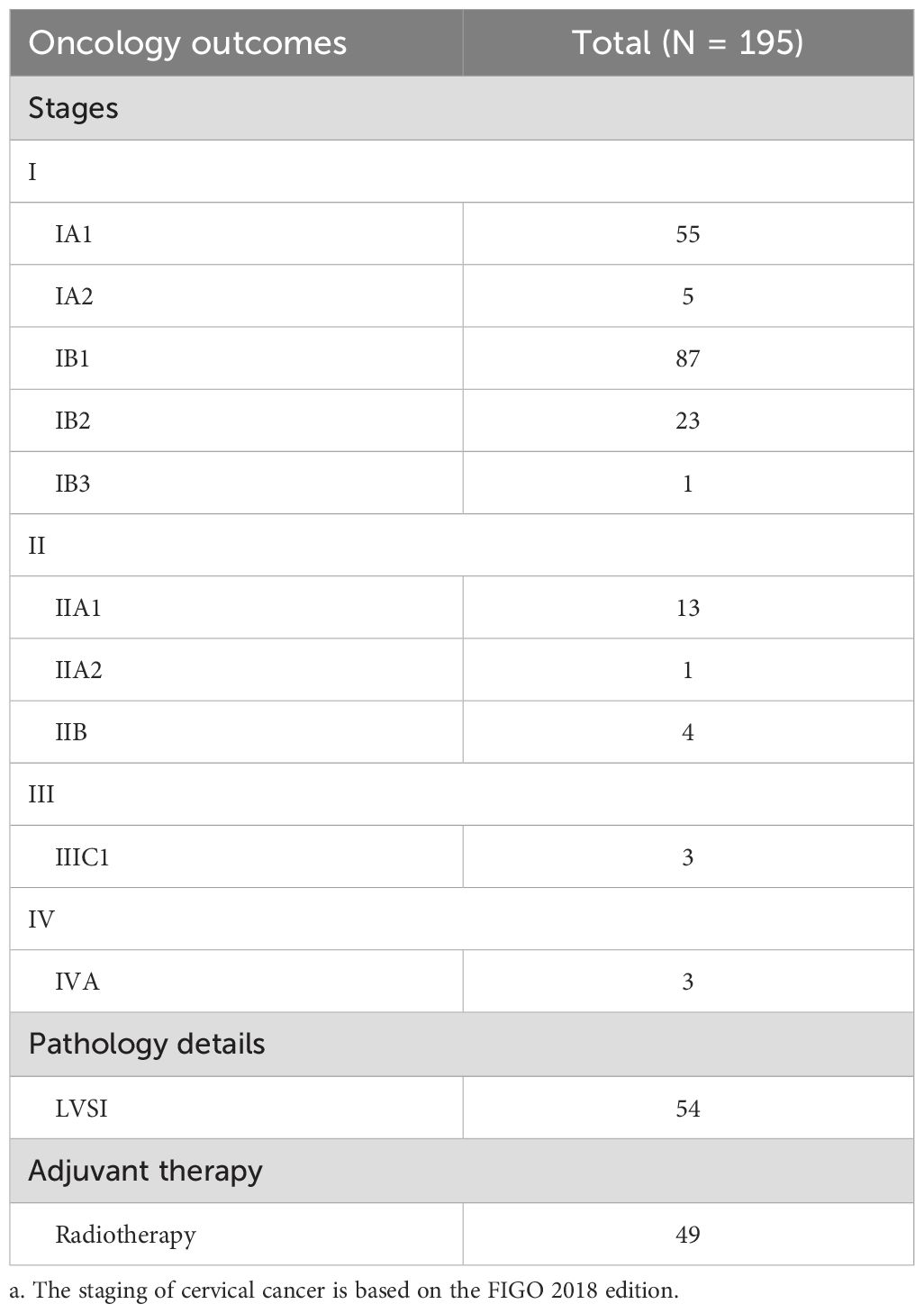 | Oncology outcomes | Total (N = 195) |
|---|---|
| Stages | |
| I | |
| IA1 | 55 |
| IA2 | 5 |
| IB1 | 87 |
| IB2 | 23 |
| IB3 | 1 |
| II | |
| IIA1 | 13 |
| IIA2 | 1 |
| IIB | 4 |
| III | |
| IIIC1 | 3 |
| IV | |
| IVA | 3 |
| Pathology details | |
| LVSI | 54 |
| Adjuvant therapy | |
| Radiotherapy | 49 |

a. The staging of cervical cancer is based on the FIGO 2018 edition.